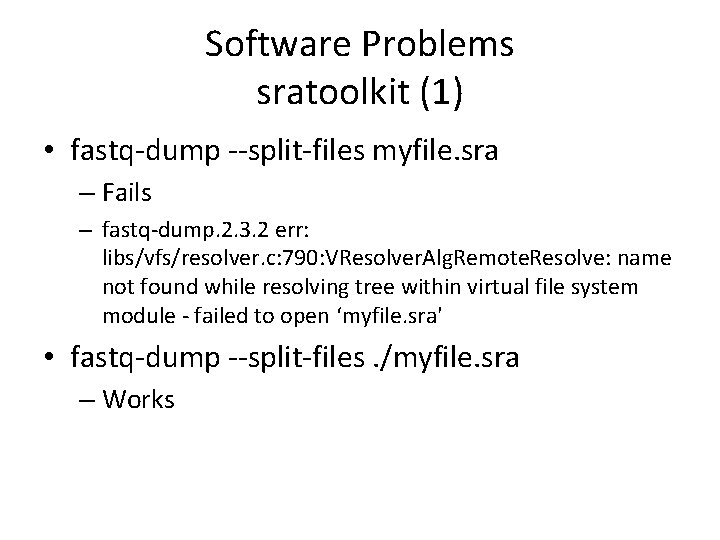 Software Problems
sratoolkit (1)

• fastq-dump --split-files myfile.sra
– Fails
– fastq-dump.2.3.2 err: libs/vfs/resolver.c:790:VResolverAlgRemoteResolve: name not found while resolving tree within virtual file system module - failed to open ‘myfile.sra'

• fastq-dump --split-files ./myfile.sra
– Works